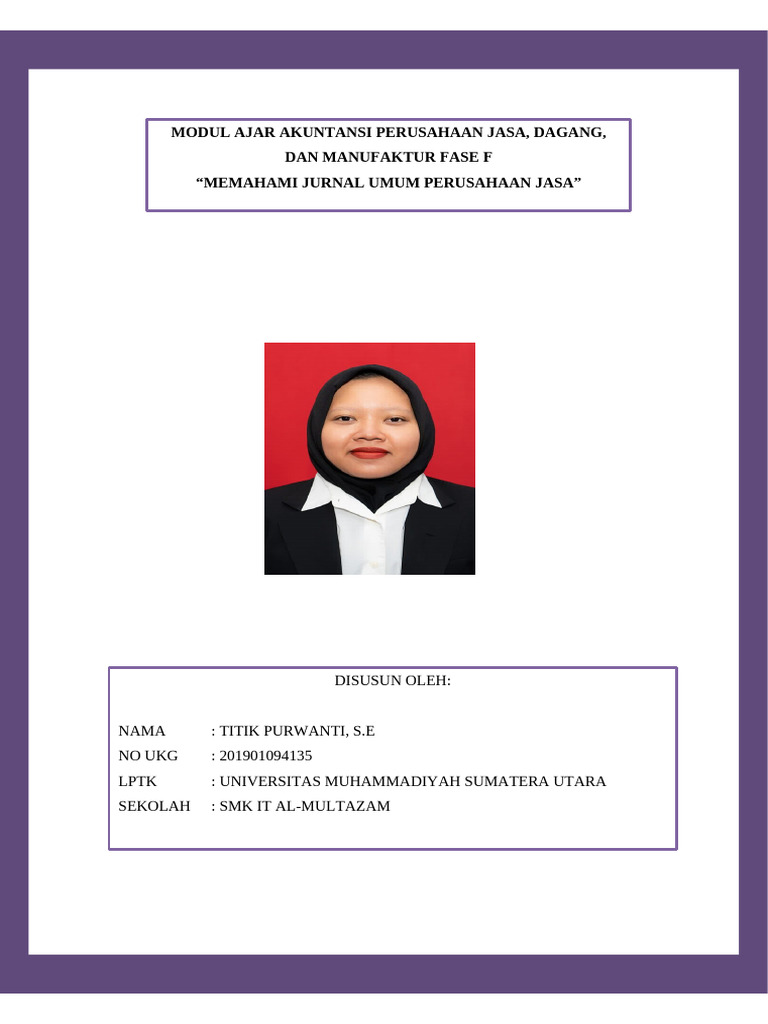 MODUL AJAR AKUNTANSI PERUSAHAAN JASA, DAGANG, DAN MANUFAKTUR FASE F
“MEMAHAMI JURNAL UMUM PERUSAHAAN JASA”

DISUSUN OLEH:

NAMA : TITIK PURWANTI, S.E
NO UKG : 201901094135
LPTK : UNIVERSITAS MUHAMMADIYAH SUMATERA UTARA
SEKOLAH : SMK IT AL-MULTAZAM